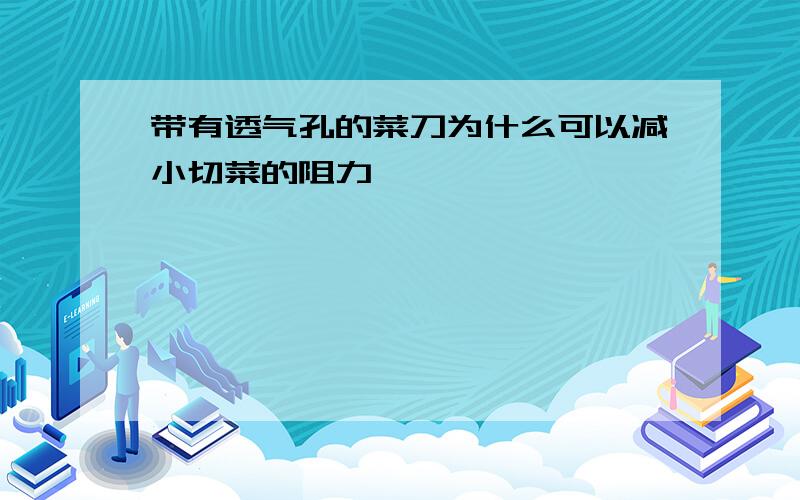 带有透气孔的菜刀为什么可以减小切菜的阻力

E-LEARNING